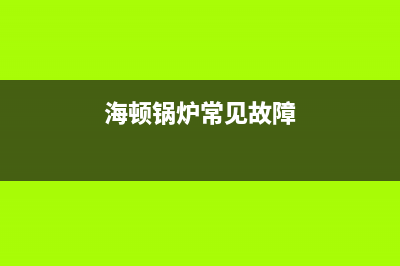 海顿锅炉常见故障